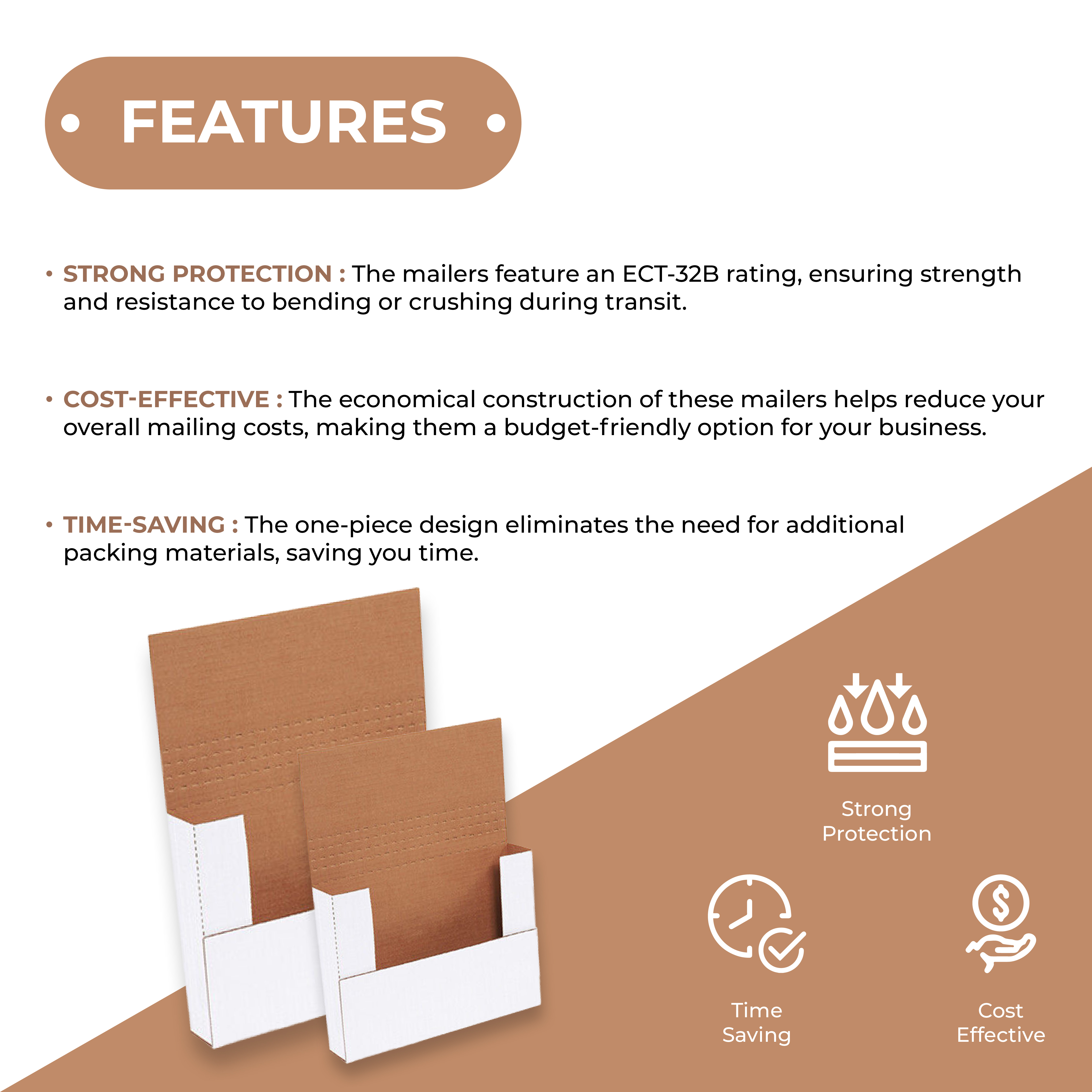 • FEATURES •

• STRONG PROTECTION : The mailers feature an ECT-32B rating, ensuring strength and resistance to bending or crushing during transit.

• COST-EFFECTIVE : The economical construction of these mailers helps reduce your overall mailing costs, making them a budget-friendly option for your business.

• TIME-SAVING : The one-piece design eliminates the need for additional packing materials, saving you time.

Strong Protection

Time Saving

Cost Effective